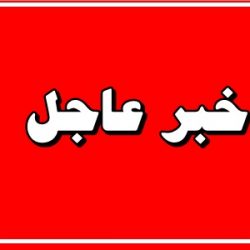 خبر عاجل